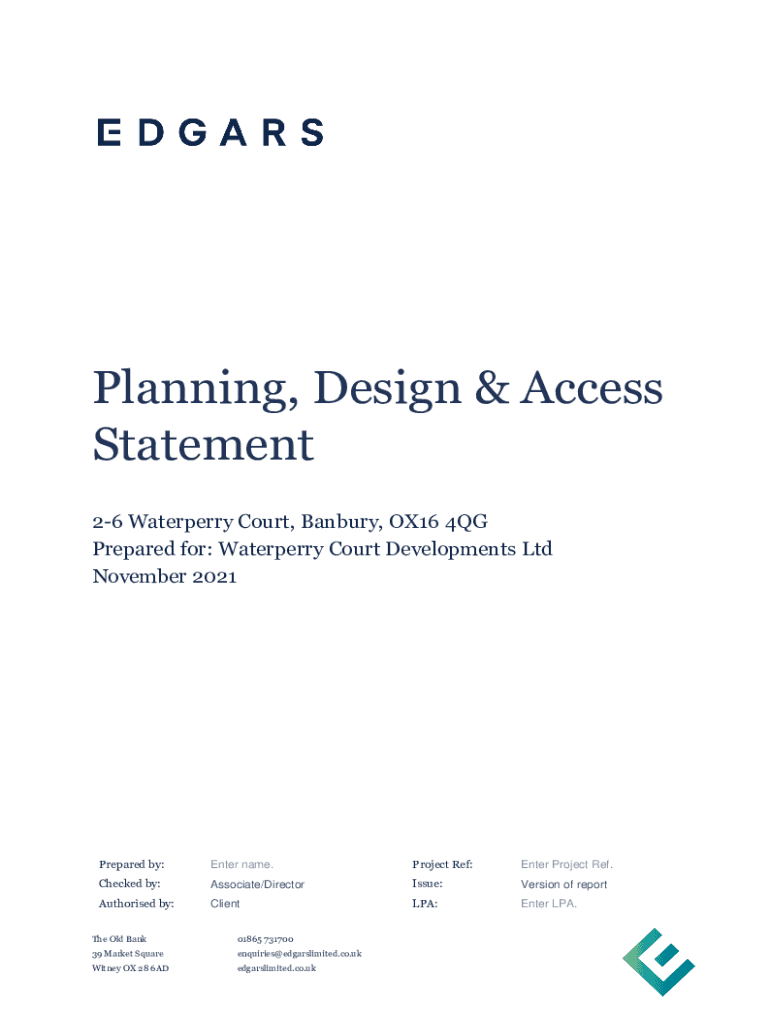 EDGARS

Planning, Design & Access Statement

2-6 Waterperry Court, Banbury, OX16 4QG
Prepared for: Waterperry Court Developments Ltd
November 2021

| Prepared by: | Enter name. | Project Ref: | Enter Project Ref. |
|---|---|---|---|
| Checked by: | Associate/Director | Issue: | Version of report |
| Authorised by: | Client | LPA: | Enter LPA. |

The Old Bank
39 Market Square
Witney OX28 6AD

01865 731700
enquiries@edgarslimited.co.uk
edgarslimited.co.uk